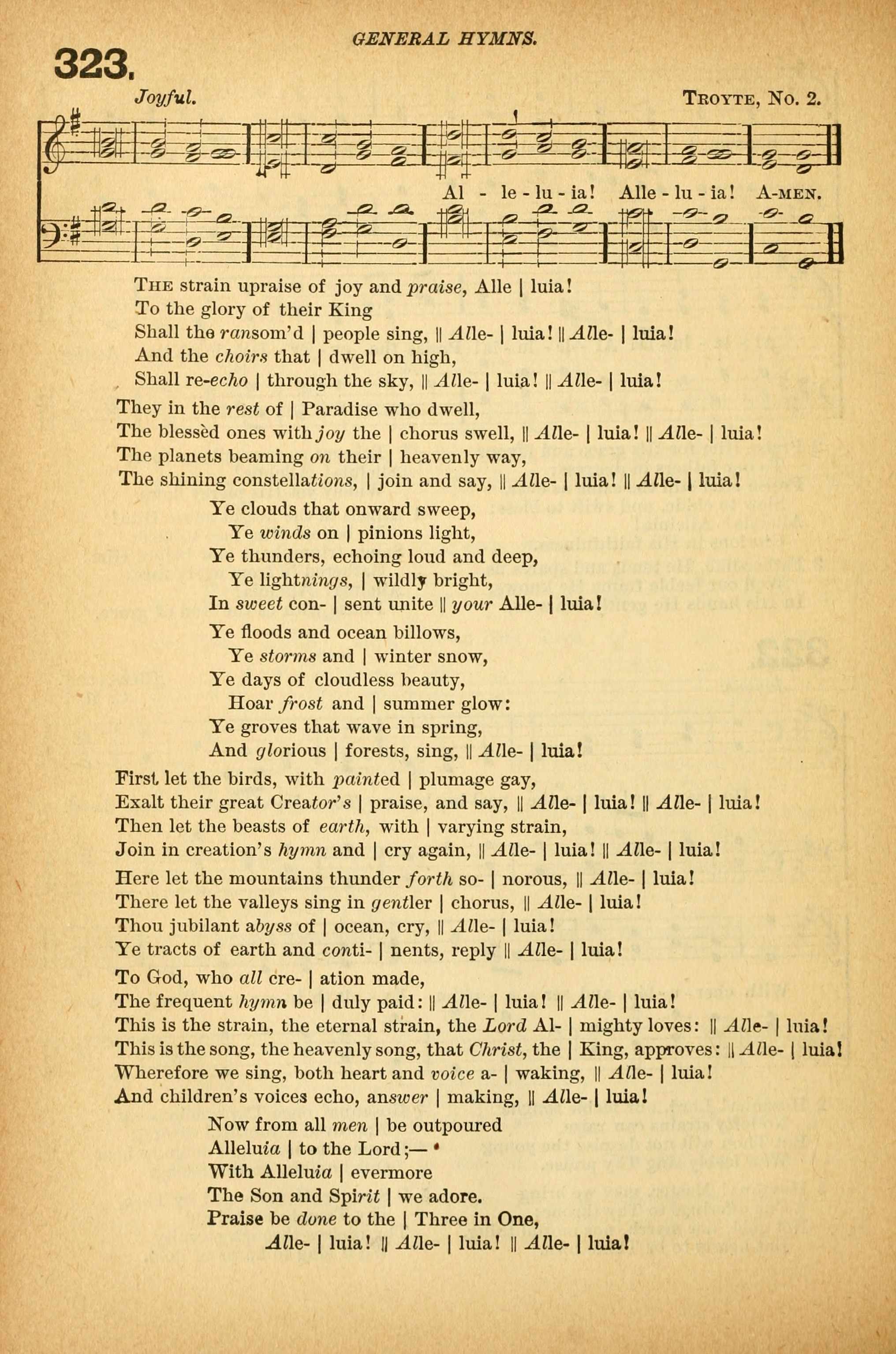 GENERAL HYMNS.

323.

Joyful.

TROYTE, No. 2.

Al - le - lu - ia! Alle - lu - ia! A-MEN.

THE strain upraise of joy and praise, Alle | luia!
To the glory of their King
Shall the ransom'd | people sing, || Alle- | luia! || Alle- | luia!
And the choirs that | dwell on high,
Shall re-echo | through the sky, || Alle- | luia! || Alle- | luia!

They in the rest of | Paradise who dwell,
The blessèd ones with joy the | chorus swell, || Alle- | luia! || Alle- | luia!
The planets beaming on their | heavenly way,
The shining constellations, | join and say, || Alle- | luia! || Alle- | luia!

Ye clouds that onward sweep,
Ye winds on | pinions light,
Ye thunders, echoing loud and deep,
Ye lightnings, | wildly bright,
In sweet con- | sent unite || your Alle- | luia!

Ye floods and ocean billows,
Ye storms and | winter snow,
Ye days of cloudless beauty,
Hoar frost and | summer glow:
Ye groves that wave in spring,
And glorious | forests, sing, || Alle- | luia!

First let the birds, with painted | plumage gay,
Exalt their great Creator's | praise, and say, || Alle- | luia! || Alle- | luia!
Then let the beasts of earth, with | varying strain,
Join in creation's hymn and | cry again, || Alle- | luia! || Alle- | luia!

Here let the mountains thunder forth so- | norous, || Alle- | luia!
There let the valleys sing in gentler | chorus, || Alle- | luia!
Thou jubilant abyss of | ocean, cry, || Alle- | luia!
Ye tracts of earth and conti- | nents, reply || Alle- | luia!

To God, who all cre- | ation made,
The frequent hymn be | duly paid: || Alle- | luia! || Alle- | luia!
This is the strain, the eternal strain, the Lord Al- | mighty loves: || Alle- | luia!
This is the song, the heavenly song, that Christ, the | King, approves: || Alle- | luia!
Wherefore we sing, both heart and voice a- | waking, || Alle- | luia!
And children's voices echo, answer | making, || Alle- | luia!

Now from all men | be outpoured
Alleluia | to the Lord;—
With Alleluia | evermore
The Son and Spirit | we adore.
Praise be done to the | Three in One,
Alle- | luia! || Alle- | luia! || Alle- | luia!